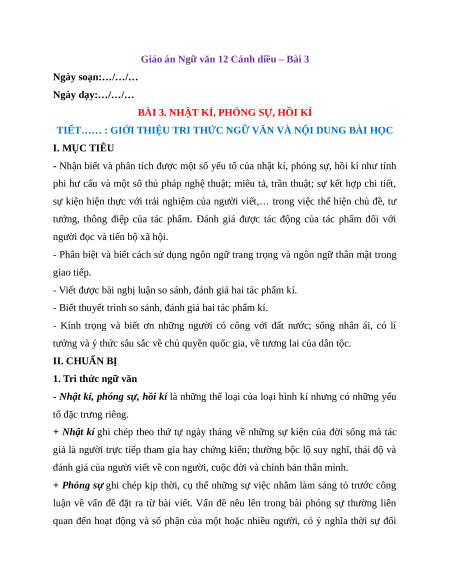 Giáo án Ngữ văn 12 Cánh diều – Bài 3

Ngày soạn:…/…/…

Ngày dạy:…/…/…

BÀI 3. NHẬT KÍ, PHÓNG SỰ, HỒI KÍ

TIẾT…… : GIỚI THIỆU TRI THỨC NGỮ VĂN VÀ NỘI DUNG BÀI HỌC

I. MỤC TIÊU

- Nhận biết và phân tích được một số yếu tố của nhật kí, phóng sự, hồi kí như tính phi hư cấu và một số thủ pháp nghệ thuật; miêu tả, trần thuật; sự kết hợp chi tiết, sự kiện hiện thực với trải nghiệm của người viết,… trong việc thể hiện chủ đề, tư tưởng, thông điệp của tác phẩm. Đánh giá được tác động của tác phẩm đối với người đọc và tiến bộ xã hội.

- Phân biệt và biết cách sử dụng ngôn ngữ trang trọng và ngôn ngữ thân mật trong giao tiếp.

- Viết được bài nghị luận so sánh, đánh giá hai tác phẩm kí.

- Biết thuyết trình so sánh, đánh giá hai tác phẩm kí.

- Kính trọng và biết ơn những người có công với đất nước; sống nhân ái, có lí tưởng và ý thức sâu sắc về chủ quyền quốc gia, về tương lai của dân tộc.

II. CHUẨN BỊ

1. Tri thức ngữ văn

- Nhật kí, phóng sự, hồi kí là những thể loại của loại hình kí nhưng có những yếu tố đặc trưng riêng.

+ Nhật kí ghi chép theo thứ tự ngày tháng về những sự kiện của đời sống mà tác giả là người trực tiếp tham gia hay chứng kiến; thường bộc lộ suy nghĩ, thái độ và đánh giá của người viết về con người, cuộc đời và chính bản thân mình.

+ Phóng sự ghi chép kịp thời, cụ thể những sự việc nhằm làm sáng tỏ trước công luận về vấn đề đặt ra từ bài viết. Vấn đề nêu lên trong bài phóng sự thường liên quan đến hoạt động và số phận của một hoặc nhiều người, có ý nghĩa thời sự đối